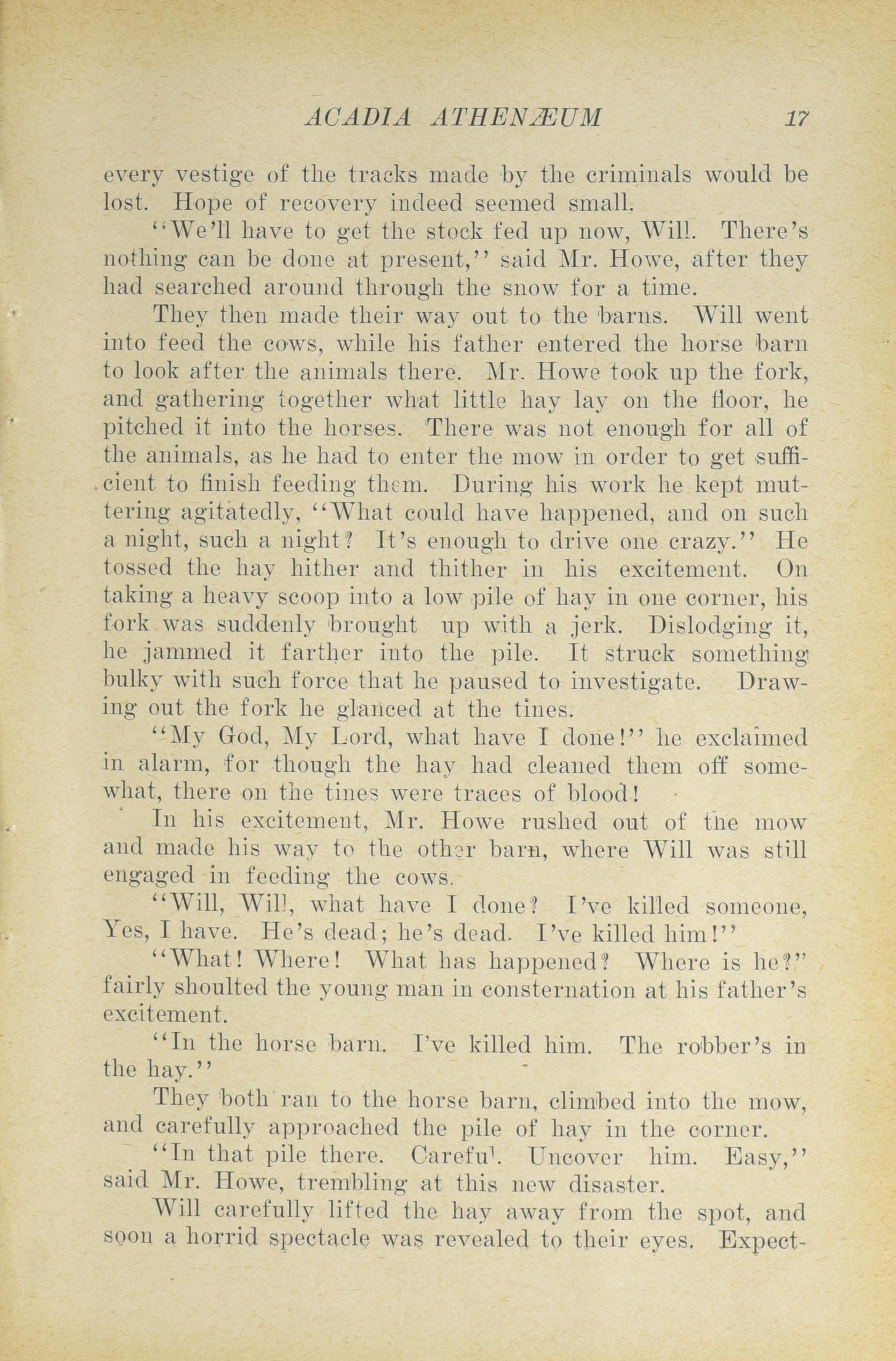 ACADIA ATHENÆUM 17

every vestige of the tracks made by the criminals would be lost. Hope of recovery indeed seemed small.

"We'll have to get the stock fed up now, Will. There's nothing can be done at present," said Mr. Howe, after they had searched around through the snow for a time.

They then made their way out to the barns. Will went into feed the cows, while his father entered the horse barn to look after the animals there. Mr. Howe took up the fork, and gathering together what little hay lay on the floor, he pitched it into the horses. There was not enough for all of the animals, as he had to enter the mow in order to get sufficient to finish feeding them. During his work he kept muttering agitatedly, "What could have happened, and on such a night, such a night? It's enough to drive one crazy." He tossed the hay hither and thither in his excitement. On taking a heavy scoop into a low pile of hay in one corner, his fork was suddenly brought up with a jerk. Dislodging it, he jammed it farther into the pile. It struck something bulky with such force that he paused to investigate. Drawing out the fork he glanced at the tines.

"My God, My Lord, what have I done!" he exclaimed in alarm, for though the hay had cleaned them off somewhat, there on the tines were traces of blood!

In his excitement, Mr. Howe rushed out of the mow and made his way to the other barn, where Will was still engaged in feeding the cows.

"Will, Will, what have I done? I've killed someone, Yes, I have. He's dead; he's dead. I've killed him!"

"What! Where! What has happened? Where is he?" fairly shoulted the young man in consternation at his father's excitement.

"In the horse barn. I've killed him. The robber's in the hay."

They both ran to the horse barn, climbed into the mow, and carefully approached the pile of hay in the corner.

"In that pile there. Careful. Uncover him. Easy," said Mr. Howe, trembling at this new disaster.

Will carefully lifted the hay away from the spot, and soon a horrid spectacle was revealed to their eyes. Expect-